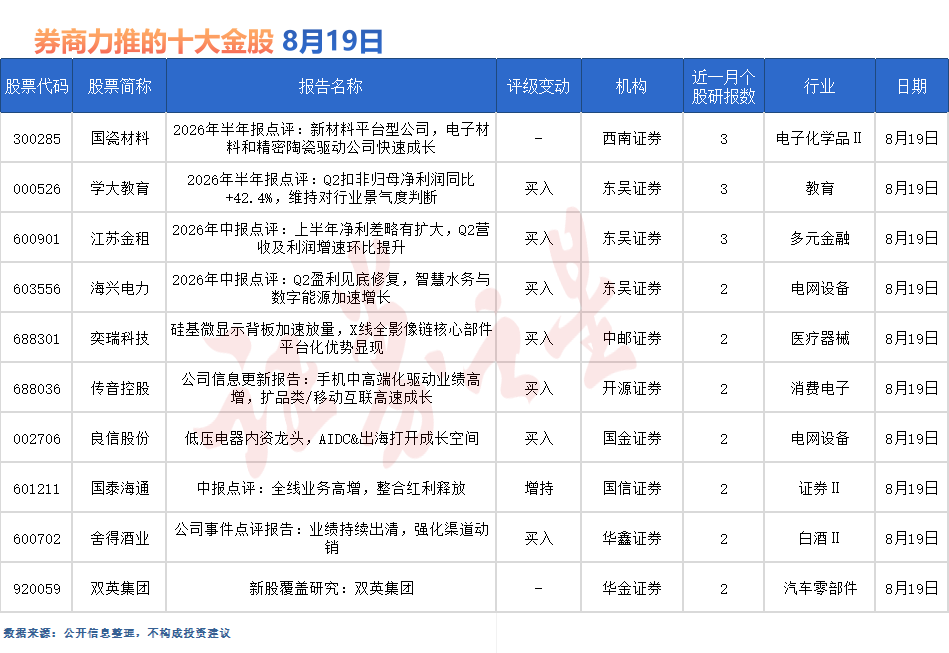 券商力推的十大金股 8月19日

| 股票代码 | 股票简称 | 报告名称 | 评级变动 | 机构 | 近一月个股研报数 | 行业 | 日期 |
|---|---|---|---|---|---|---|---|
| 300285 | 国瓷材料 | 2026年半年报点评：新材料平台型公司，电子材料和精密陶瓷驱动公司快速成长 | - | 西南证券 | 3 | 电子化学品Ⅱ | 8月19日 |
| 000526 | 学大教育 | 2026年半年报点评：Q2扣非归母净利润同比+42.4%，维持对行业景气度判断 | 买入 | 东吴证券 | 3 | 教育 | 8月19日 |
| 600901 | 江苏金租 | 2026年中报点评：上半年净利差略有扩大，Q2营收及利润增速环比提升 | 买入 | 东吴证券 | 3 | 多元金融 | 8月19日 |
| 603556 | 海兴电力 | 2026年中报点评：Q2盈利见底修复，智慧水务与数字能源加速增长 | 买入 | 东吴证券 | 2 | 电网设备 | 8月19日 |
| 688301 | 奕瑞科技 | 硅基微显示背板加速放量，X线全影像链核心部件平台化优势显现 | 买入 | 中邮证券 | 2 | 医疗器械 | 8月19日 |
| 688036 | 传音控股 | 公司信息更新报告：手机中高端化驱动业绩高增，扩品类/移动互联高速成长 | 买入 | 开源证券 | 2 | 消费电子 | 8月19日 |
| 002706 | 良信股份 | 低压电器内资龙头，AIDC&出海打开成长空间 | 买入 | 国金证券 | 2 | 电网设备 | 8月19日 |
| 601211 | 国泰海通 | 中报点评：全线业务高增，整合红利释放 | 增持 | 国信证券 | 2 | 证券Ⅱ | 8月19日 |
| 600702 | 舍得酒业 | 公司事件点评报告：业绩持续出清，强化渠道动销 | 买入 | 华鑫证券 | 2 | 白酒Ⅱ | 8月19日 |
| 920059 | 双英集团 | 新股覆盖研究：双英集团 | - | 华金证券 | 2 | 汽车零部件 | 8月19日 |

数据来源：公开信息整理，不构成投资建议